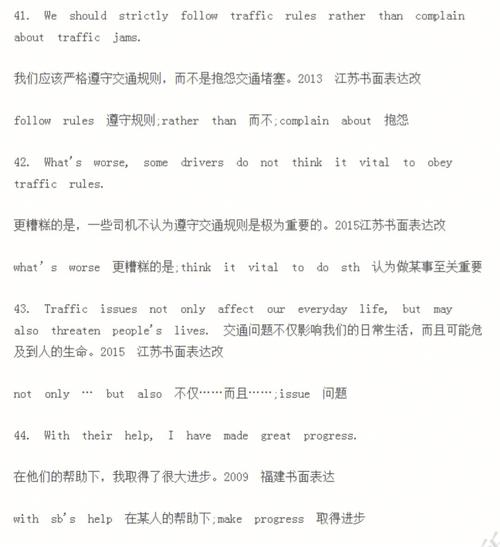 41. We should strictly follow traffic rules rather than complain about traffic jams.

我们应该严格遵守交通规则，而不是抱怨交通堵塞。2013 江苏书面表达改

follow rules 遵守规则;rather than 而不;complain about 抱怨

42. What's worse, some drivers do not think it vital to obey traffic rules.

更糟糕的是，一些司机不认为遵守交通规则是极为重要的。2015江苏书面表达改

what's worse 更糟糕的是;think it vital to do sth 认为做某事至关重要

43. Traffic issues not only affect our everyday life, but may also threaten people's lives. 交通问题不仅影响我们的日常生活，而且可能危及到人的生命。2015 江苏书面表达改

not only … but also 不仅……而且……;issue 问题

44. With their help, I have made great progress.

在他们的帮助下，我取得了很大进步。2009 福建书面表达

with sb's help 在某人的帮助下;make progress 取得进步